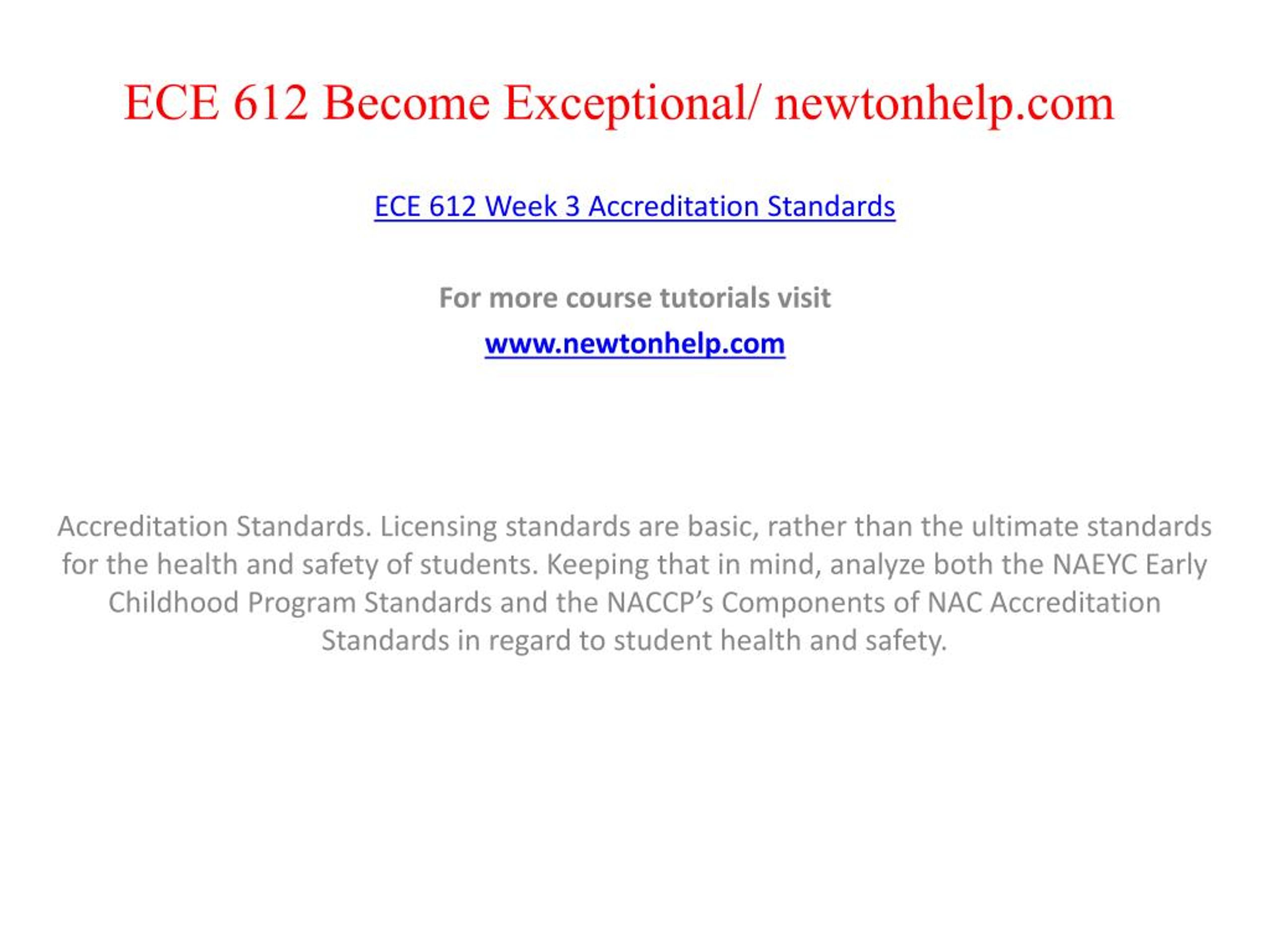 ECE 612 Become Exceptional/ newtonhelp.com

ECE 612 Week 3 Accreditation Standards

For more course tutorials visit

www.newtonhelp.com

Accreditation Standards. Licensing standards are basic, rather than the ultimate standards for the health and safety of students. Keeping that in mind, analyze both the NAEYC Early Childhood Program Standards and the NACCP’s Components of NAC Accreditation Standards in regard to student health and safety.